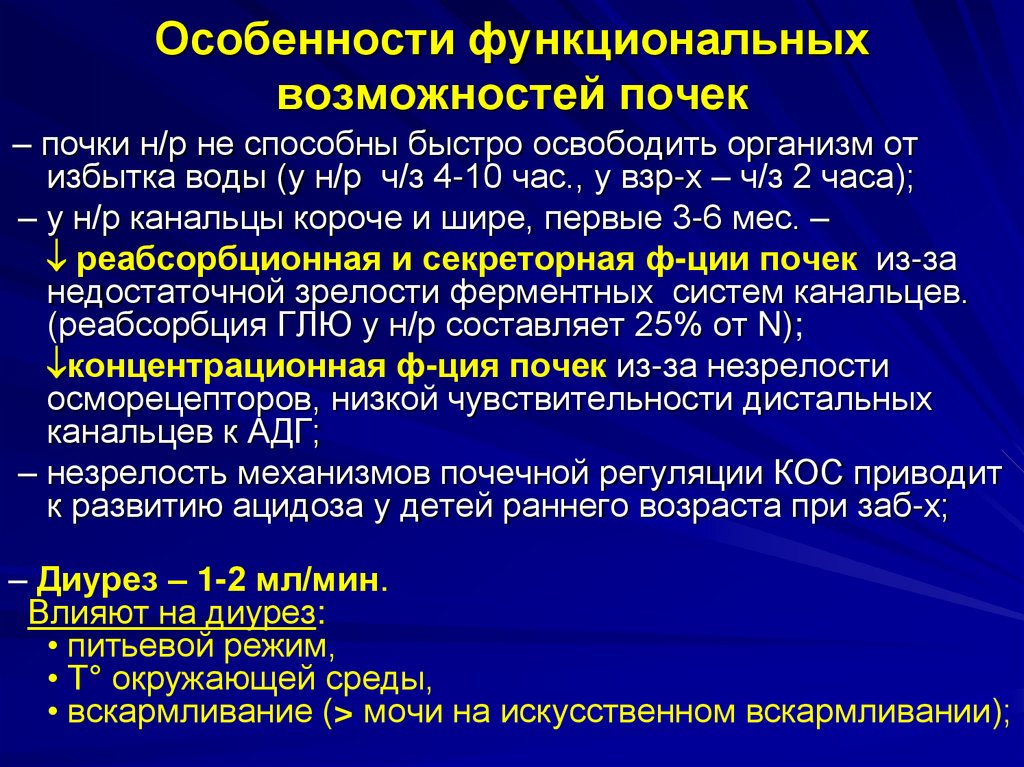 Особенности функциональных возможностей почек

– почки н/р не способны быстро освободить организм от избытка воды (у н/р ч/з 4-10 час., у взр-х – ч/з 2 часа);

– у н/р канальцы короче и шире, первые 3-6 мес. – ↓ реабсорбционная и секреторная ф-ции почек из-за недостаточной зрелости ферментных систем канальцев. (реабсорбция ГЛЮ у н/р составляет 25% от N);

↓концентрационная ф-ция почек из-за незрелости осморецепторов, низкой чувствительности дистальных канальцев к АДГ;

– незрелость механизмов почечной регуляции КОС приводит к развитию ацидоза у детей раннего возраста при заб-х;

– Диурез – 1-2 мл/мин.

Влияют на диурез:
• питьевой режим,
• Т° окружающей среды,
• вскармливание (> мочи на искусственном вскармливании);